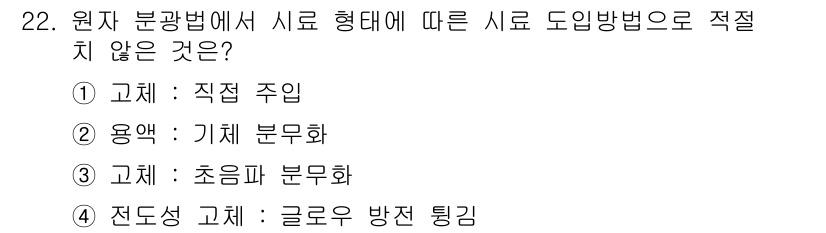 22. 원자 분광법에서 시료 형태에 따른 시료 도입방법으로 적절치 않은 것은?

① 고체 : 직접 주입

② 용액 : 기체 분무화

③ 고체 : 초음파 분무화

④ 전도성 고체 : 글로우 방전 튕김